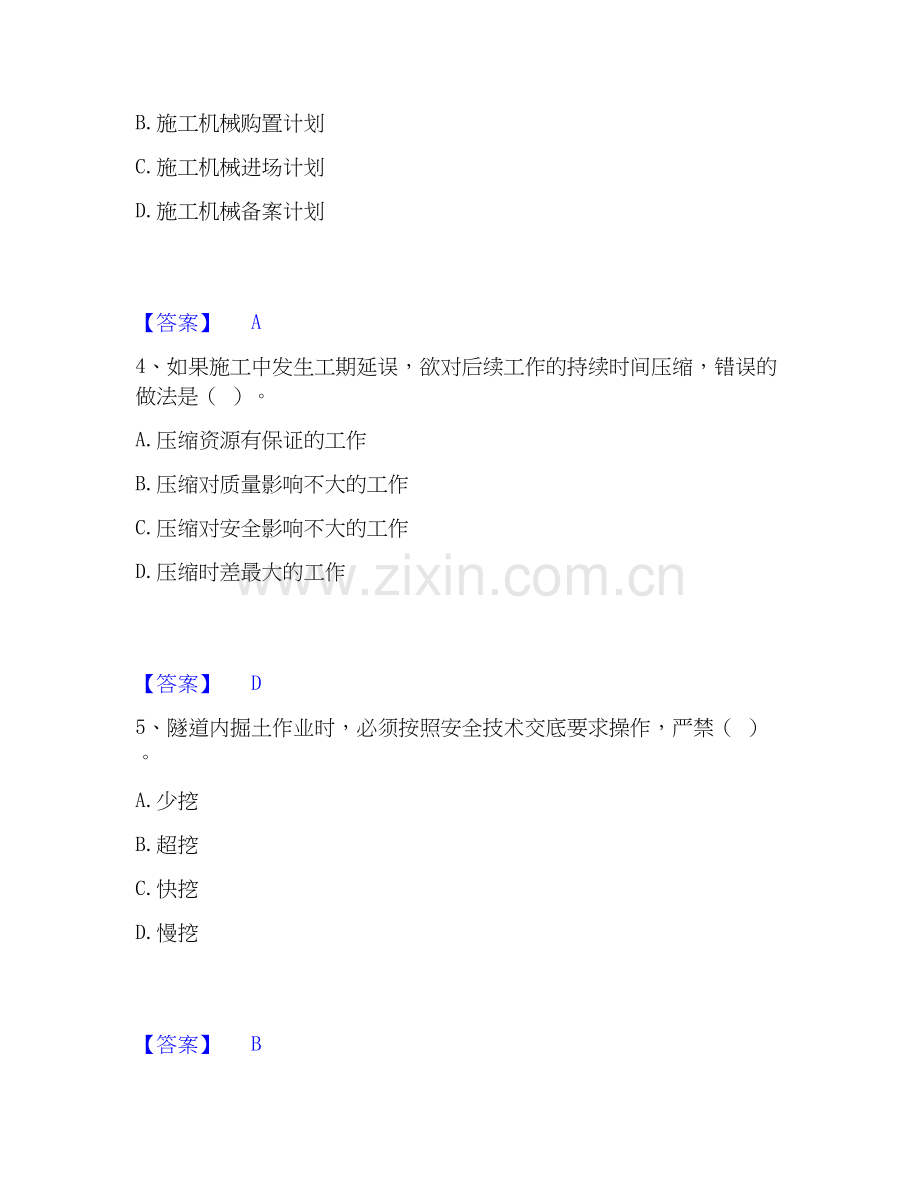 B. 施工机械购置计划

C. 施工机械进场计划

D. 施工机械备案计划

【答案】 A

4、如果施工中发生工期延误，欲对后续工作的持续时间压缩，错误的做法是（ ）。

A. 压缩资源有保证的工作

B. 压缩对质量影响不大的工作

C. 压缩对安全影响不大的工作

D. 压缩时差最大的工作

www.zixin.com.cn

【答案】 D

5、隧道内掘土作业时，必须按照安全技术交底要求操作，严禁（ ）。

A. 少挖

B. 超挖

C. 快挖

D. 慢挖

【答案】 B